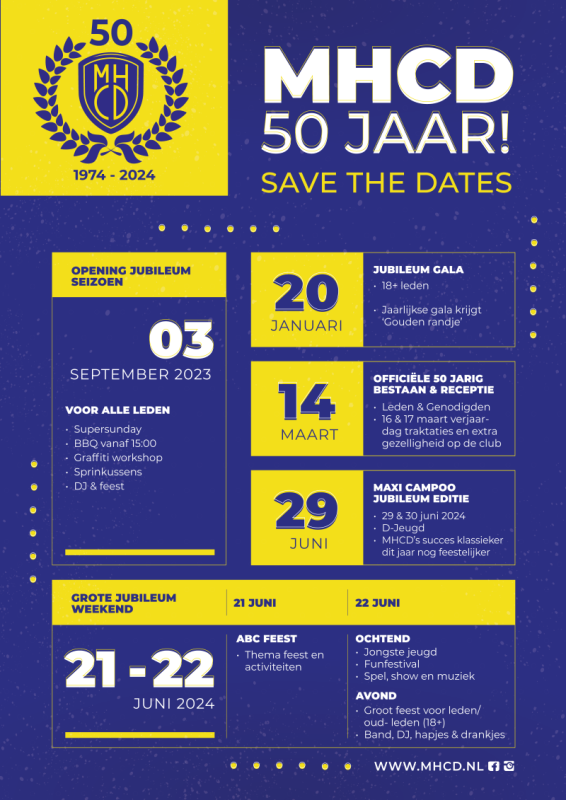 50

MHCD

1974 - 2024

MHCD
50 JAAR!
SAVE THE DATES

OPENING JUBILEUM SEIZOEN

03
SEPTEMBER 2023

VOOR ALLE LEDEN
- Supersunday
- BBQ vanaf 15:00
- Graffiti workshop
- Sprinkussens
- DJ & feest

20
JANUARI

JUBILEUM GALA
- 18+ leden
- Jaarlijkse gala krijgt 'Gouden randje'

14
MAART

OFFICIËLE 50 JARIG BESTAAN & RECEPTIE
- Leden & Genodigden
- 16 & 17 maart verjaardag traktaties en extra gezelligheid op de club

29
JUNI

MAXI CAMPOO JUBILEUM EDITIE
- 29 & 30 juni 2024
- D-Jeugd
- MHCD's succes klassieker dit jaar nog feestelijker

GROTE JUBILEUM WEEKEND

21 - 22
JUNI 2024

21 JUNI

ABC FEEST
- Thema feest en activiteiten

22 JUNI

OCHTEND
- Jongste jeugd
- Funfestival
- Spel, show en muziek

AVOND
- Groot feest voor leden/ oud- leden (18+)
- Band, DJ, hapjes & drankjes

WWW.MHCD.NL